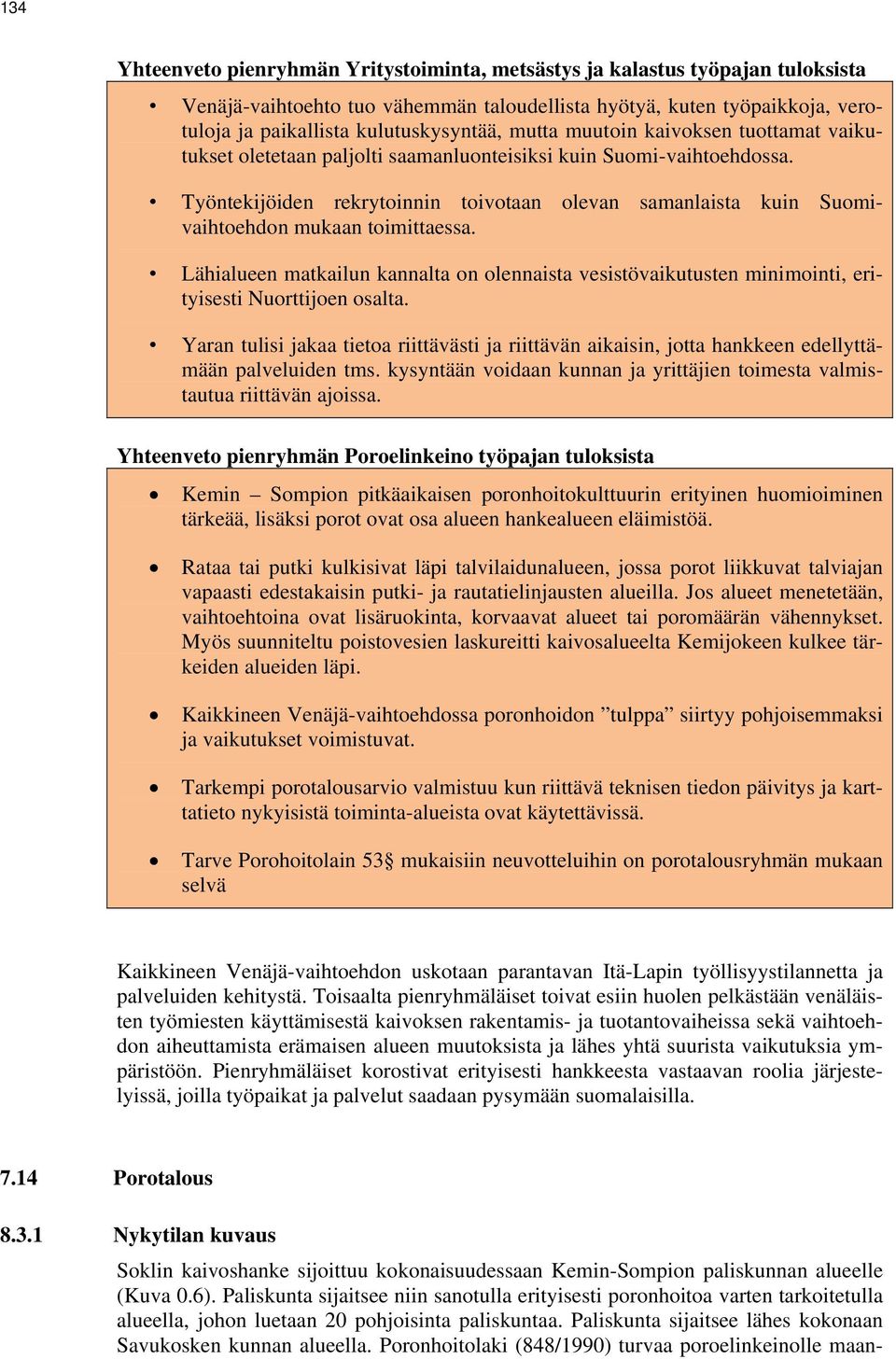 134

Yhteenveto pienryhmän Yritystoiminta, metsästys ja kalastus työpajan tuloksista

• Venäjä-vaihtoehto tuo vähemmän taloudellista hyötyä, kuten työpaikkoja, verotuloja ja paikallista kulutuskysyntää, mutta muutoin kaivoksen tuottamat vaikutukset oletetaan paljolti saamanluonteisiksi kuin Suomi-vaihtoehdossa.

• Työntekijöiden rekrytoinnin toivotaan olevan samanlaista kuin Suomi-vaihtoehdon mukaan toimittaessa.

• Lähialueen matkailun kannalta on olennaista vesistövaikutusten minimointi, erityisesti Nuorttijoen osalta.

• Yaran tulisi jakaa tietoa riittävästi ja riittävän aikaisin, jotta hankkeen edellyttämään palveluiden tms. kysyntään voidaan kunnan ja yrittäjien toimesta valmistautua riittävän ajoissa.

Yhteenveto pienryhmän Poroelinkeino työpajan tuloksista

• Kemin – Sompion pitkäaikaisen poronhoitokulttuurin erityinen huomioiminen tärkeää, lisäksi porot ovat osa alueen hankealueen eläimistöä.

• Rataa tai putki kulkisivat läpi talvilaidunalueen, jossa porot liikkuvat talviajan vapaasti edestakaisin putki- ja rautatielinjausten alueilla. Jos alueet menetetään, vaihtoehtoina ovat lisäruokinta, korvaavat alueet tai poromäärän vähennykset. Myös suunniteltu poistovesien laskureitti kaivosalueelta Kemijokeen kulkee tärkeiden alueiden läpi.

• Kaikkineen Venäjä-vaihtoehdossa poronhoidon ”tulppa” siirtyy pohjoisemmaksi ja vaikutukset voimistuvat.

• Tarkempi porotalousarvio valmistuu kun riittävä teknisen tiedon päivitys ja karttatieto nykyisistä toiminta-alueista ovat käytettävissä.

• Tarve Porohoitolain 53§ mukaisiin neuvotteluihin on porotalousryhmän mukaan selvä

Kaikkineen Venäjä-vaihtoehdon uskotaan parantavan Itä-Lapin työllisyystilannetta ja palveluiden kehitystä. Toisaalta pienryhmäläiset toivat esiin huolen pelkästään venäläisten työmiesten käyttämisestä kaivoksen rakentamis- ja tuotantovaiheissa sekä vaihtoehdon aiheuttamista erämaisen alueen muutoksista ja lähes yhtä suurista vaikutuksia ympäristöön. Pienryhmäläiset korostivat erityisesti hankkeesta vastaavan roolia järjestelyissä, joilla työpaikat ja palvelut saadaan pysymään suomalaisilla.

7.14 Porotalous

8.3.1 Nykytilan kuvaus

Soklin kaivoshanke sijoittuu kokonaisuudessaan Kemin-Sompion paliskunnan alueelle (Kuva 0.6). Paliskunta sijaitsee niin sanotulla erityisesti poronhoitoa varten tarkoitetulla alueella, johon luetaan 20 pohjoisinta paliskuntaa. Paliskunta sijaitsee lähes kokonaan Savukosken kunnan alueella. Poronhoitolaki (848/1990) turvaa poroelinkeinolle maan-